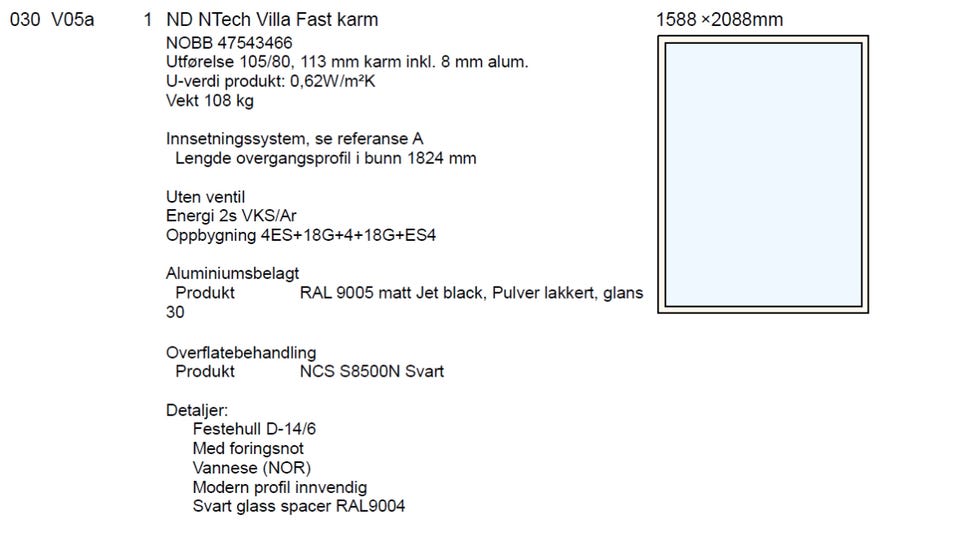 030 V05a 1 ND NTech Villa Fast karm

NOBB 47543466
Utførelse 105/80, 113 mm karm inkl. 8 mm alum.
U-verdi produkt: 0,62W/m²K
Vekt 108 kg

Innsetningssystem, se referanse A
Lengde overgangsprofil i bunn 1824 mm

Uten ventil
Energi 2s VKS/Ar
Oppbygning 4ES+18G+4+18G+ES4

Aluminiumsbelagt
Produkt RAL 9005 matt Jet black, Pulver lakkert, glans 30

Overflatebehandling
Produkt NCS S8500N Svart

Detaljer:
Festehull D-14/6
Med foringsnot
Vannese (NOR)
Modern profil innvendig
Svart glass spacer RAL9004

1588 ×2088mm